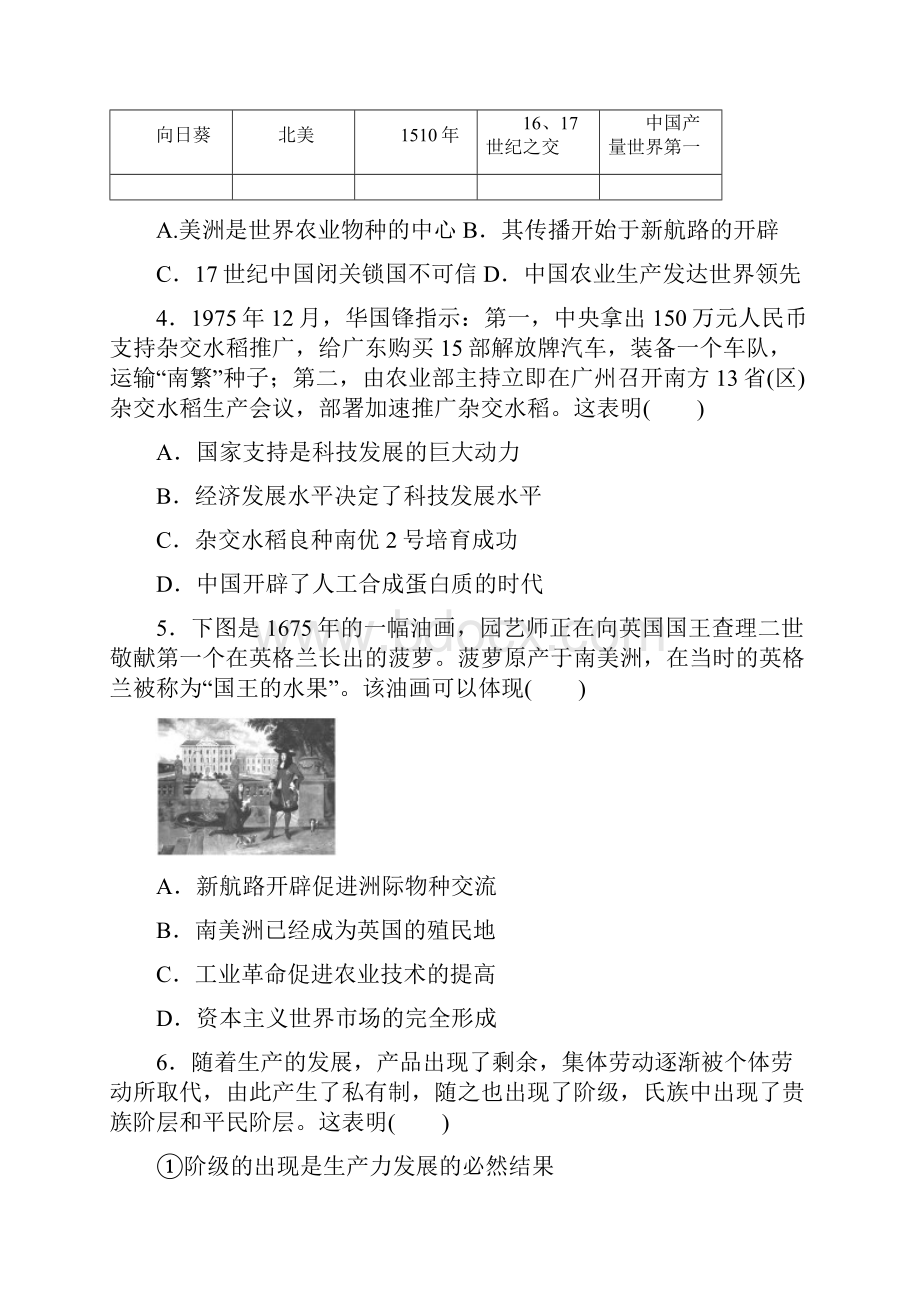 | 向日葵 | 北美 | 1510年 | 16、17世纪之交 | 中国产量世界第一 |
|---|---|---|---|---|
| | | | | |

A.美洲是世界农业物种的中心 B．其传播开始于新航路的开辟

C．17世纪中国闭关锁国不可信 D．中国农业生产发达世界领先

4．1975年12月，华国锋指示：第一，中央拿出150万元人民币支持杂交水稻推广，给广东购买15部解放牌汽车，装备一个车队，运输“南繁”种子；第二，由农业部主持立即在广州召开南方13省(区)杂交水稻生产会议，部署加速推广杂交水稻。这表明(　　)

A．国家支持是科技发展的巨大动力

B．经济发展水平决定了科技发展水平

C．杂交水稻良种南优2号培育成功

D．中国开辟了人工合成蛋白质的时代

5．下图是1675年的一幅油画，园艺师正在向英国国王查理二世敬献第一个在英格兰长出的菠萝。菠萝原产于南美洲，在当时的英格兰被称为“国王的水果”。该油画可以体现(　　)

A．新航路开辟促进洲际物种交流

B．南美洲已经成为英国的殖民地

C．工业革命促进农业技术的提高

D．资本主义世界市场的完全形成

6．随着生产的发展，产品出现了剩余，集体劳动逐渐被个体劳动所取代，由此产生了私有制，随之也出现了阶级，氏族中出现了贵族阶层和平民阶层。这表明(　　)

①阶级的出现是生产力发展的必然结果